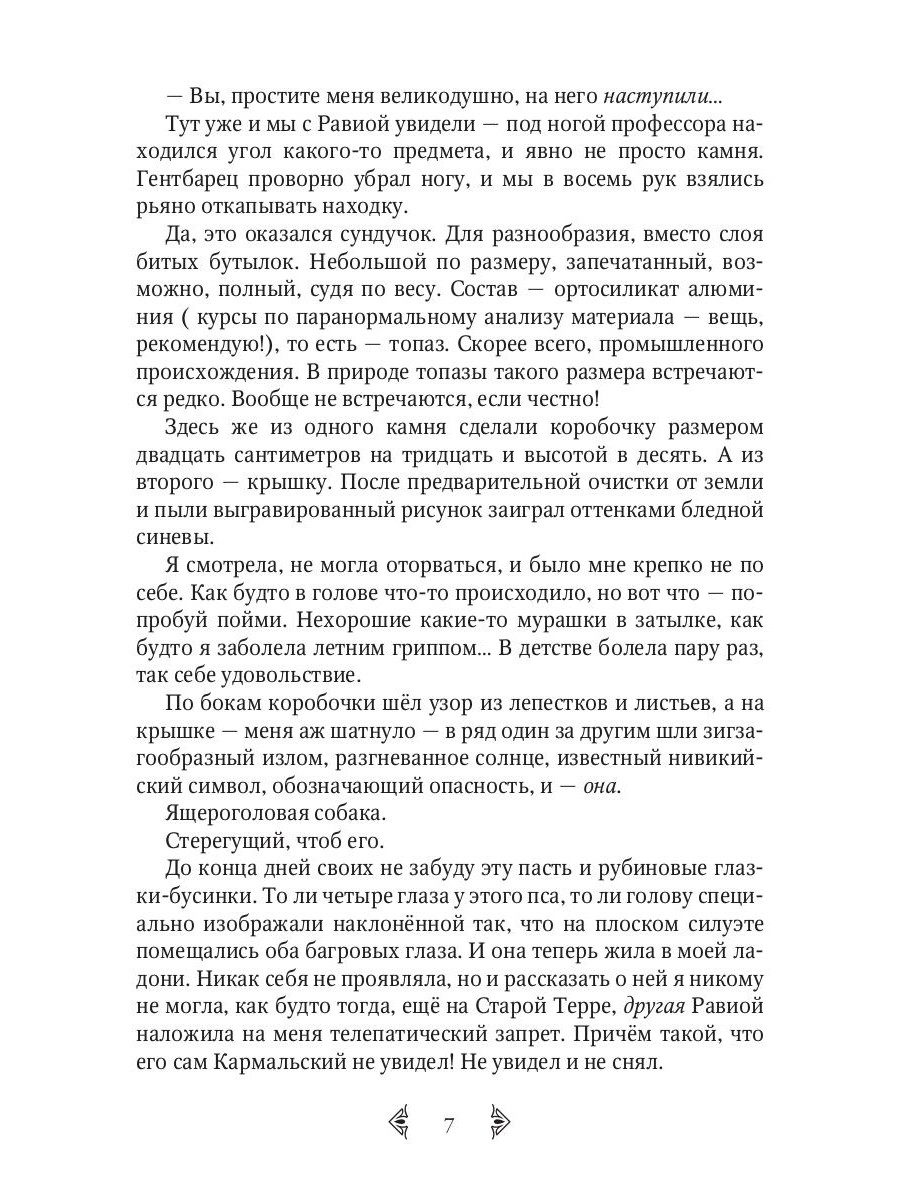 — Вы, простите меня великодушно, на него наступили...

Тут уже и мы с Равиой увидели — под ногой профессора находился угол какого-то предмета, и явно не просто камня. Гентбарец проворно убрал ногу, и мы в восемь рук взялись рьяно откапывать находку.

Да, это оказался сундучок. Для разнообразия, вместо слоя битых бутылок. Небольшой по размеру, запечатанный, возможно, полный, судя по весу. Состав — ортосиликат алюминия ( курсы по паранормальному анализу материала — вещь, рекомендую!), то есть — топаз. Скорее всего, промышленного происхождения. В природе топазы такого размера встречаются редко. Вообще не встречаются, если честно!

Здесь же из одного камня сделали коробочку размером двадцать сантиметров на тридцать и высотой в десять. А из второго — крышку. После предварительной очистки от земли и пыли выгравированный рисунок заиграл оттенками бледной синевы.

Я смотрела, не могла оторваться, и было мне крепко не по себе. Как будто в голове что-то происходило, но вот что — попробуй пойми. Нехорошие какие-то мурашки в затылке, как будто я заболела летним гриппом... В детстве болела пару раз, так себе удовольствие.

По бокам коробочки шёл узор из лепестков и листьев, а на крышке — меня аж шатнуло — в ряд один за другим шли зигзагообразный излом, разгневанное солнце, известный нивикийский символ, обозначающий опасность, и — она.

Ящероголовая собака.

Стерегущий, чтоб его.

До конца дней своих не забуду эту пасть и рубиновые глазки-бусинки. То ли четыре глаза у этого пса, то ли голову специально изображали наклонённой так, что на плоском силуэте помещались оба багровых глаза. И она теперь жила в моей ладони. Никак себя не проявляла, но и рассказать о ней я никому не могла, как будто тогда, ещё на Старой Терре, другая Равиой наложила на меня телепатический запрет. Причём такой, что его сам Кармальский не увидел! Не увидел и не снял.

7